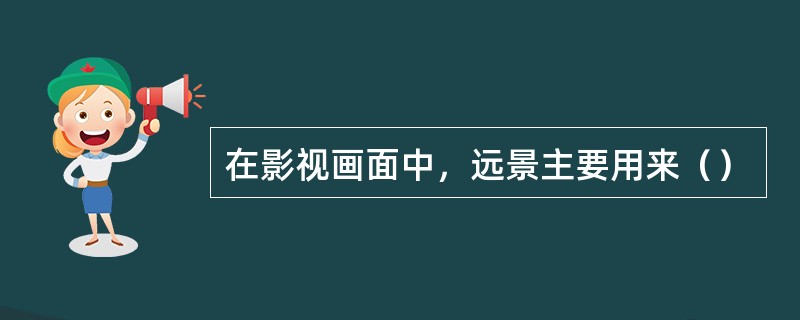 在影视画面中，远景主要用来（）